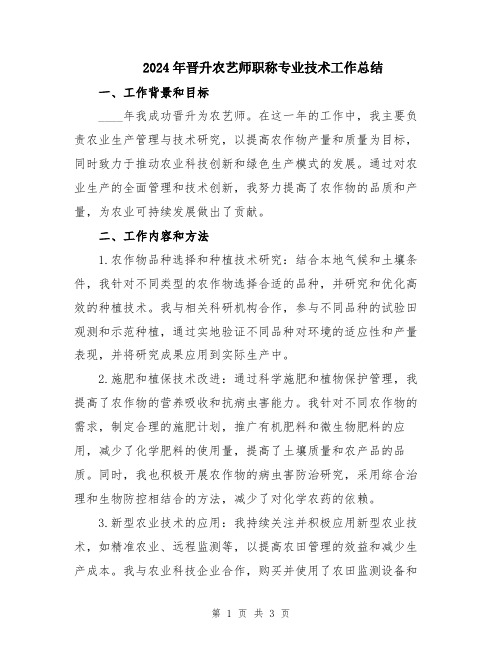 2024年晋升农艺师职称专业技术工作总结

一、工作背景和目标

____年我成功晋升为农艺师。在这一年的工作中，我主要负责农业生产管理与技术研究，以提高农作物产量和质量为目标，同时致力于推动农业科技创新和绿色生产模式的发展。通过对农业生产的全面管理和技术创新，我努力提高了农作物的品质和产量，为农业可持续发展做出了贡献。

二、工作内容和方法

1.农作物品种选择和种植技术研究：结合本地气候和土壤条件，我针对不同类型的农作物选择合适的品种，并研究和优化高效的种植技术。我与相关科研机构合作，参与不同品种的试验田观测和示范种植，通过实地验证不同品种对环境的适应性和产量表现，并将研究成果应用到实际生产中。

2.施肥和植保技术改进：通过科学施肥和植物保护管理，我提高了农作物的营养吸收和抗病虫害能力。我针对不同农作物的需求，制定合理的施肥计划，推广有机肥料和微生物肥料的应用，减少了化学肥料的使用量，提高了土壤质量和农产品的品质。同时，我也积极开展农作物的病虫害防治研究，采用综合治理和生物防控相结合的方法，减少了对化学农药的依赖。

3.新型农业技术的应用：我持续关注并积极应用新型农业技术，如精准农业、远程监测等，以提高农田管理的效益和减少生产成本。我与农业科技企业合作，购买并使用了农田监测设备和

第 1 页 共 3 页